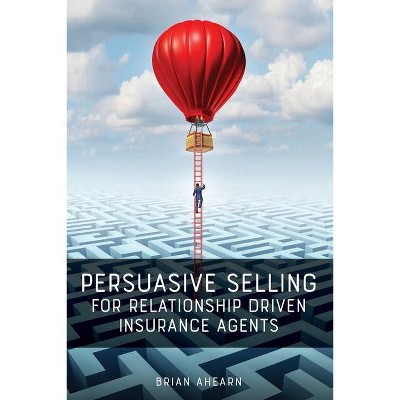 PERSUASIVE SELLING
FOR RELATIONSHIP DRIVEN
INSURANCE AGENTS

BRIAN AHEARN